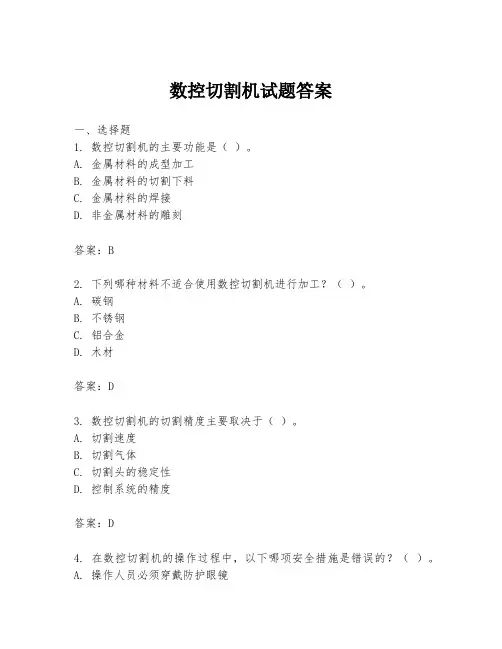 数控切割机试题答案

一、选择题

1. 数控切割机的主要功能是（ ）。
A. 金属材料的成型加工
B. 金属材料的切割下料
C. 金属材料的焊接
D. 非金属材料的雕刻

答案：B

2. 下列哪种材料不适合使用数控切割机进行加工？（ ）。
A. 碳钢
B. 不锈钢
C. 铝合金
D. 木材

答案：D

3. 数控切割机的切割精度主要取决于（ ）。
A. 切割速度
B. 切割气体
C. 切割头的稳定性
D. 控制系统的精度

答案：D

4. 在数控切割机的操作过程中，以下哪项安全措施是错误的？（ ）。
A. 操作人员必须穿戴防护眼镜